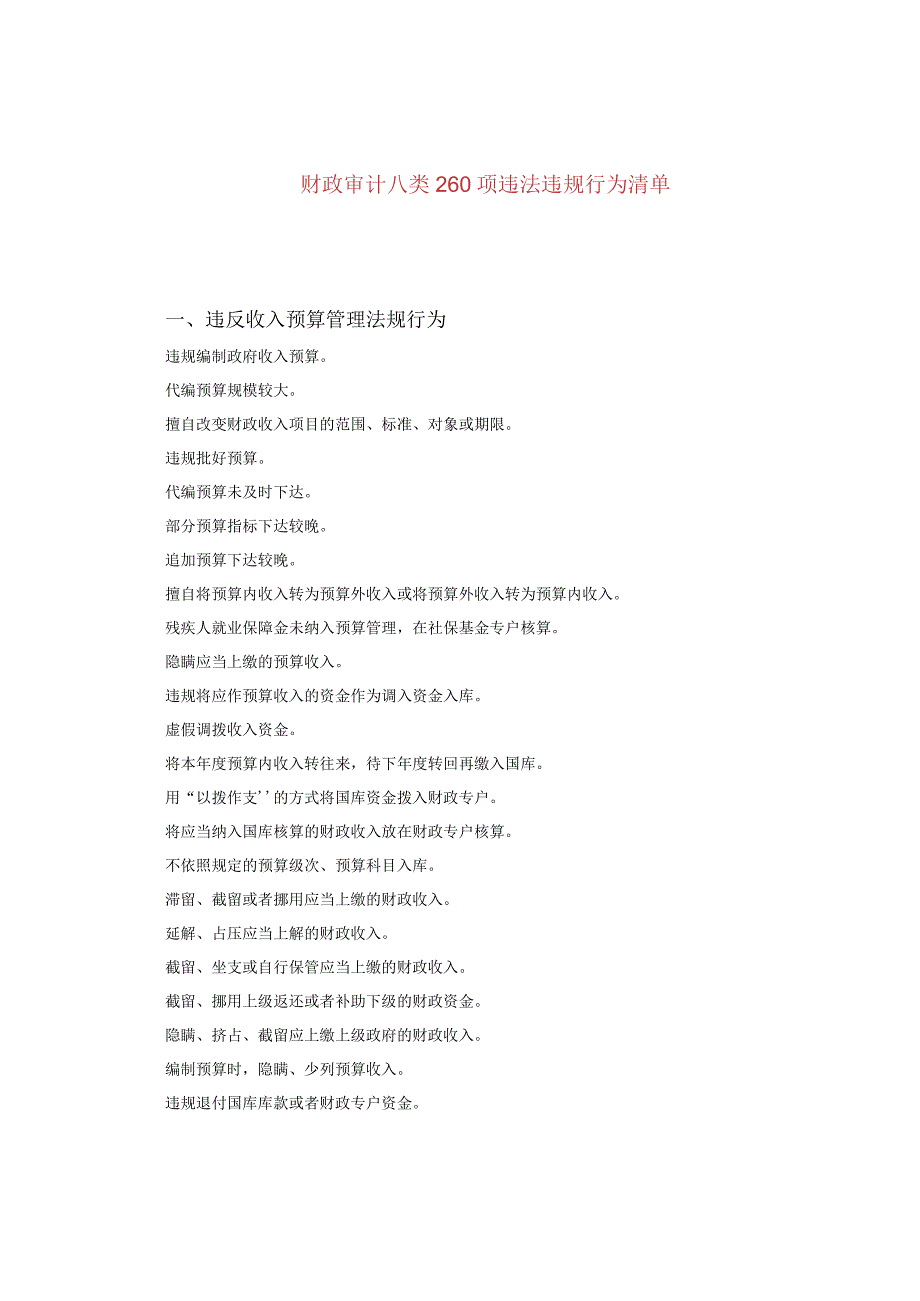 财政审计八类260项违法违规行为清单

一、违反收入预算管理法规行为

违规编制政府收入预算。

代编预算规模较大。

擅自改变财政收入项目的范围、标准、对象或期限。

违规批好预算。

代编预算未及时下达。

部分预算指标下达较晚。

追加预算下达较晚。

擅自将预算内收入转为预算外收入或将预算外收入转为预算内收入。

残疾人就业保障金未纳入预算管理，在社保基金专户核算。

隐瞒应当上缴的预算收入。

违规将应作预算收入的资金作为调入资金入库。

虚假调拨收入资金。

将本年度预算内收入转往来，待下年度转回再缴入国库。

用“以拨作支’’的方式将国库资金拨入财政专户。

将应当纳入国库核算的财政收入放在财政专户核算。

不依照规定的预算级次、预算科目入库。

滞留、截留或者挪用应当上缴的财政收入。

延解、占压应当上解的财政收入。

截留、坐支或自行保管应当上缴的财政收入。

截留、挪用上级返还或者补助下级的财政资金。

隐瞒、挤占、截留应上缴上级政府的财政收入。

编制预算时，隐瞒、少列预算收入。

违规退付国库库款或者财政专户资金。